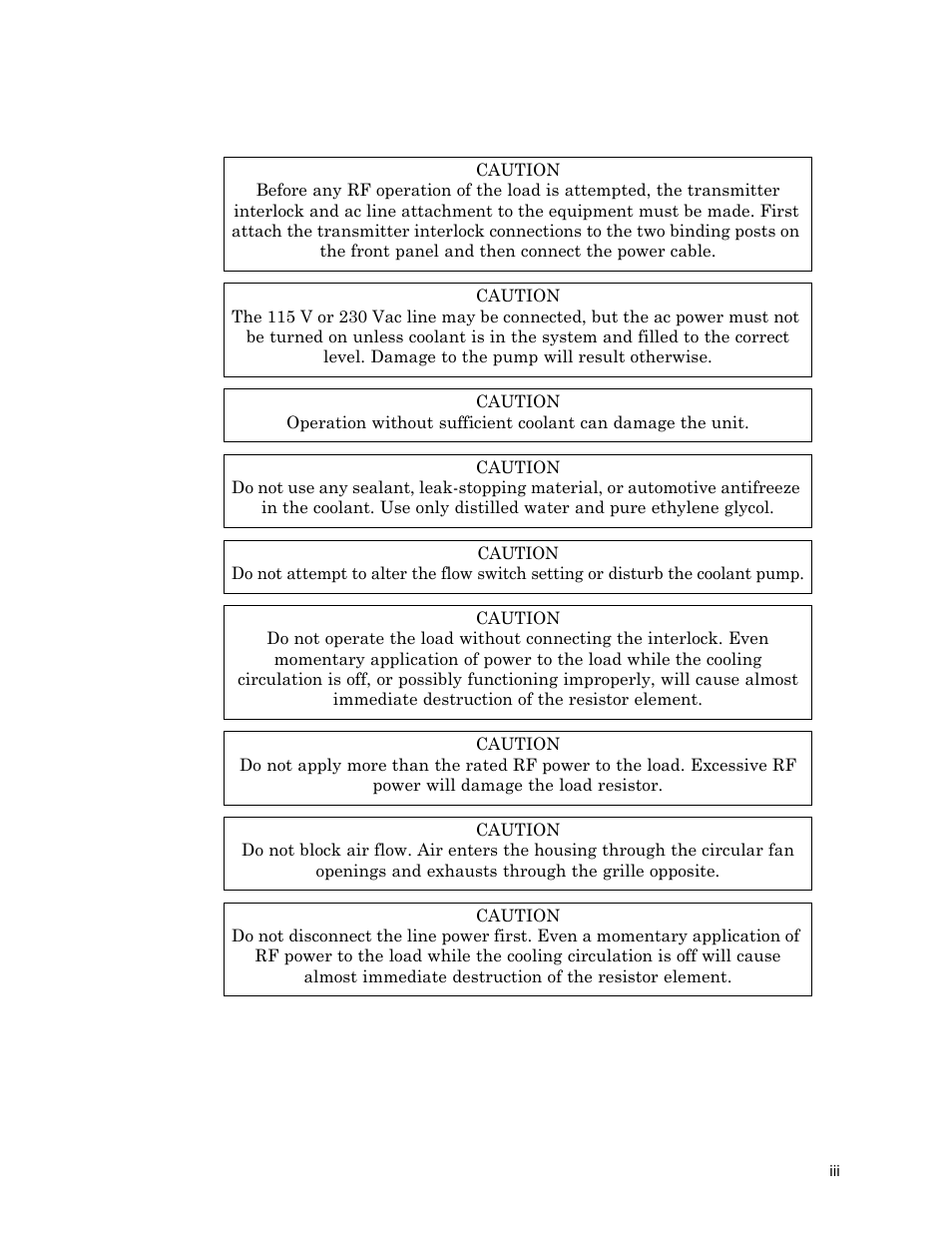 CAUTION
Before any RF operation of the load is attempted, the transmitter interlock and ac line attachment to the equipment must be made. First attach the transmitter interlock connections to the two binding posts on the front panel and then connect the power cable.

CAUTION
The 115 V or 230 Vac line may be connected, but the ac power must not be turned on unless coolant is in the system and filled to the correct level. Damage to the pump will result otherwise.

CAUTION
Operation without sufficient coolant can damage the unit.

CAUTION
Do not use any sealant, leak-stopping material, or automotive antifreeze in the coolant. Use only distilled water and pure ethylene glycol.

CAUTION
Do not attempt to alter the flow switch setting or disturb the coolant pump.

CAUTION
Do not operate the load without connecting the interlock. Even momentary application of power to the load while the cooling circulation is off, or possibly functioning improperly, will cause almost immediate destruction of the resistor element.

CAUTION
Do not apply more than the rated RF power to the load. Excessive RF power will damage the load resistor.

CAUTION
Do not block air flow. Air enters the housing through the circular fan openings and exhausts through the grille opposite.

CAUTION
Do not disconnect the line power first. Even a momentary application of RF power to the load while the cooling circulation is off will cause almost immediate destruction of the resistor element.

iii